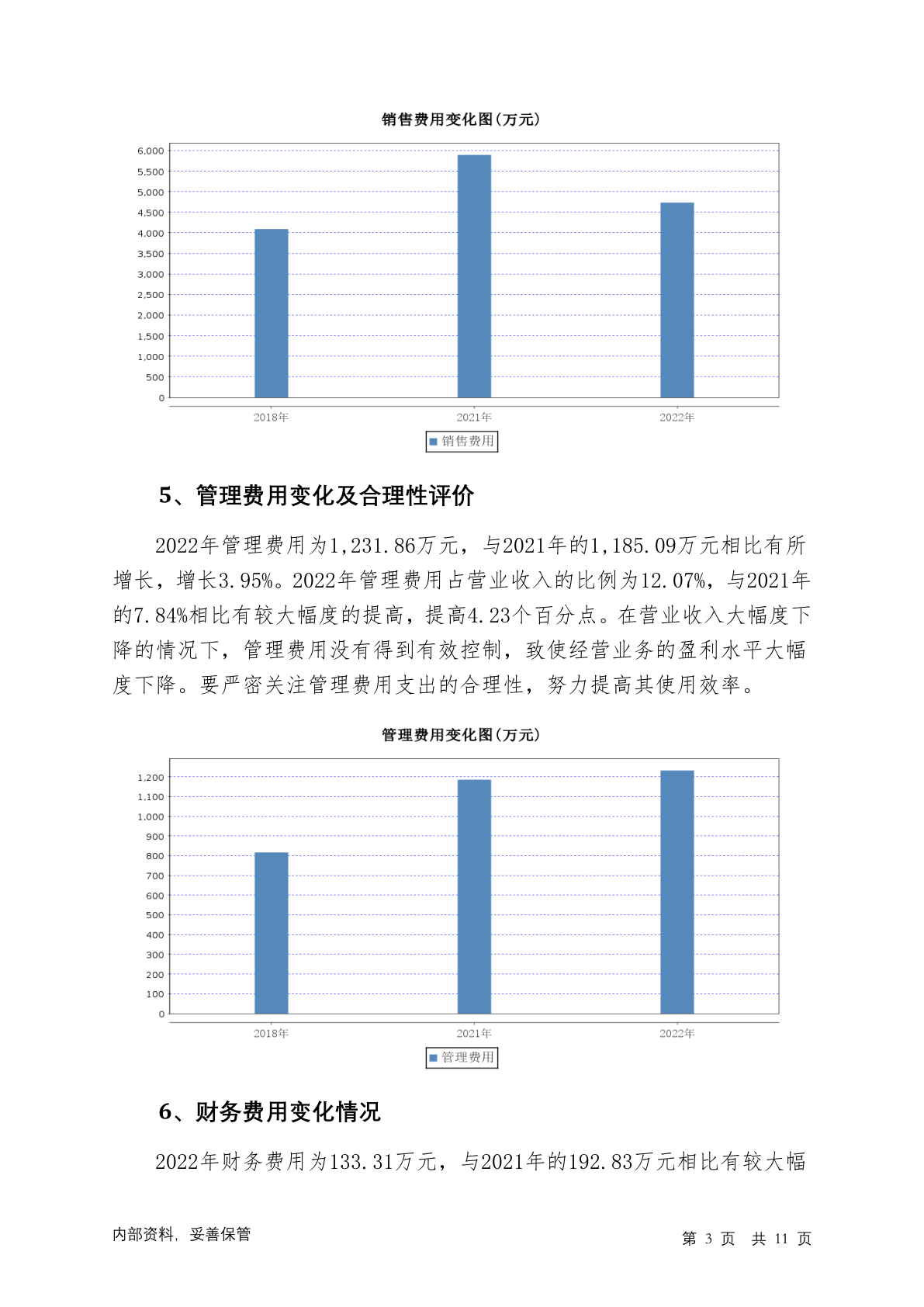 销售费用变化图(万元)

6,000
5,500
5,000
4,500
4,000
3,500
3,000
2,500
2,000
1,500
1,000
500
0

2018年 2021年 2022年

销售费用

5、管理费用变化及合理性评价

2022年管理费用为1,231.86万元，与2021年的1,185.09万元相比有所增长，增长3.95%。2022年管理费用占营业收入的比例为12.07%，与2021年的7.84%相比有较大幅度的提高，提高4.23个百分点。在营业收入大幅度下降的情况下，管理费用没有得到有效控制，致使经营业务的盈利水平大幅度下降。要严密关注管理费用支出的合理性，努力提高其使用效率。

管理费用变化图(万元)

1,200
1,100
1,000
900
800
700
600
500
400
300
200
100
0

2018年 2021年 2022年

管理费用

6、财务费用变化情况

2022年财务费用为133.31万元，与2021年的192.83万元相比有较大幅

内部资料，妥善保管

第 3 页 共 11 页